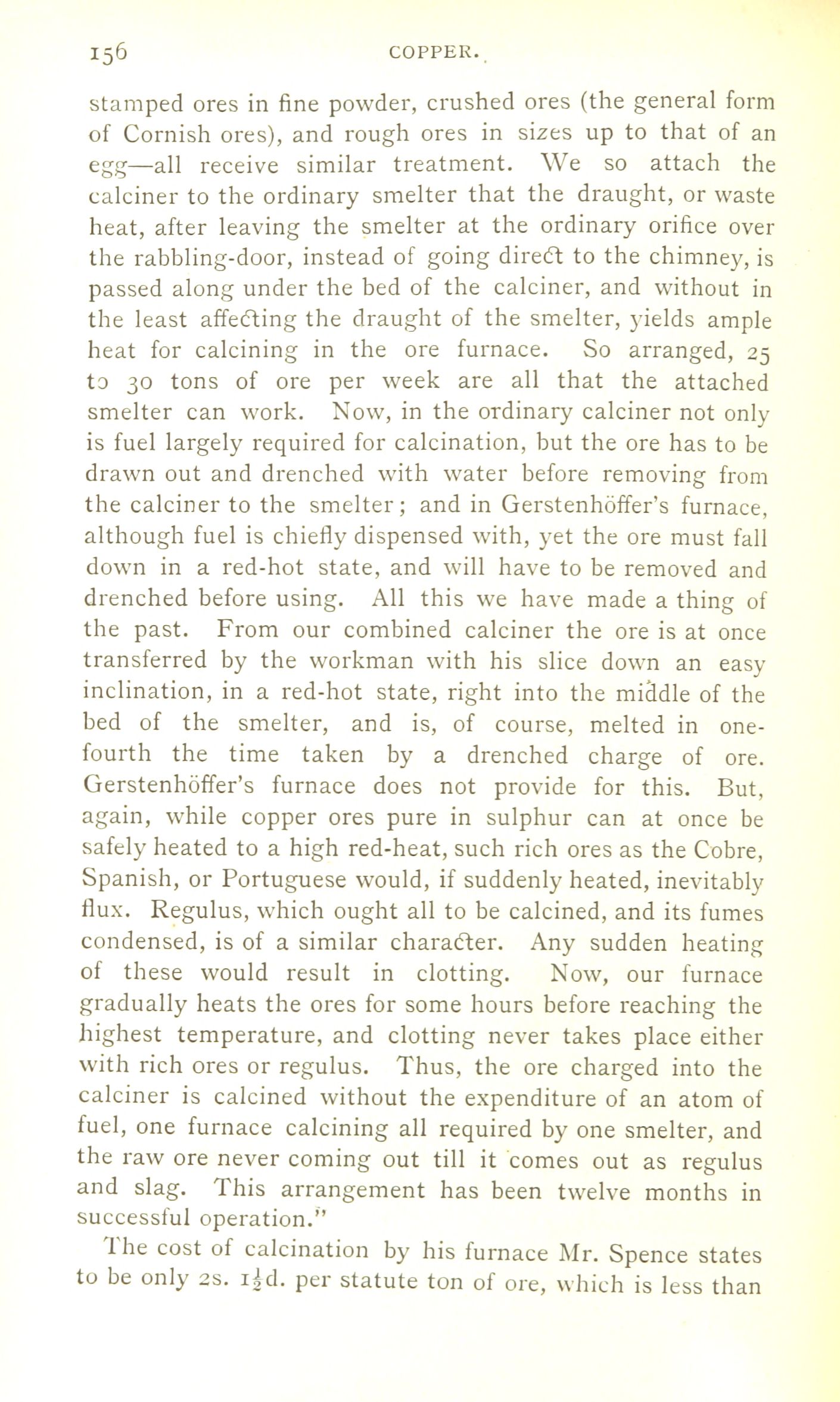 156 COPPER.

stamped ores in fine powder, crushed ores (the general form of Cornish ores), and rough ores in sizes up to that of an egg—all receive similar treatment. We so attach the calciner to the ordinary smelter that the draught, or waste heat, after leaving the smelter at the ordinary orifice over the rabbling-door, instead of going direct to the chimney, is passed along under the bed of the calciner, and without in the least affecting the draught of the smelter, yields ample heat for calcining in the ore furnace. So arranged, 25 to 30 tons of ore per week are all that the attached smelter can work. Now, in the ordinary calciner not only is fuel largely required for calcination, but the ore has to be drawn out and drenched with water before removing from the calciner to the smelter; and in Gerstenhöffer's furnace, although fuel is chiefly dispensed with, yet the ore must fall down in a red-hot state, and will have to be removed and drenched before using. All this we have made a thing of the past. From our combined calciner the ore is at once transferred by the workman with his slice down an easy inclination, in a red-hot state, right into the middle of the bed of the smelter, and is, of course, melted in one-fourth the time taken by a drenched charge of ore. Gerstenhöffer's furnace does not provide for this. But, again, while copper ores pure in sulphur can at once be safely heated to a high red-heat, such rich ores as the Cobre, Spanish, or Portuguese would, if suddenly heated, inevitably flux. Regulus, which ought all to be calcined, and its fumes condensed, is of a similar character. Any sudden heating of these would result in clotting. Now, our furnace gradually heats the ores for some hours before reaching the highest temperature, and clotting never takes place either with rich ores or regulus. Thus, the ore charged into the calciner is calcined without the expenditure of an atom of fuel, one furnace calcining all required by one smelter, and the raw ore never coming out till it comes out as regulus and slag. This arrangement has been twelve months in successful operation."

The cost of calcination by his furnace Mr. Spence states to be only 2s. $1\frac{1}{2}$d. per statute ton of ore, which is less than